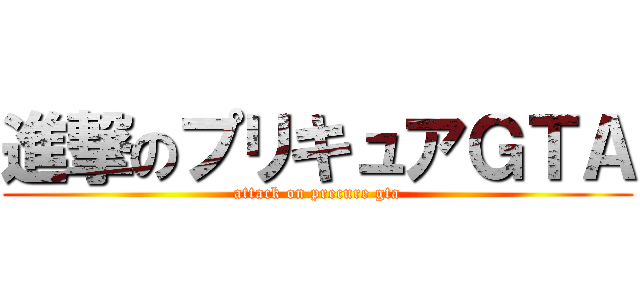 進撃のプリキュアGTA
attack on precure gta